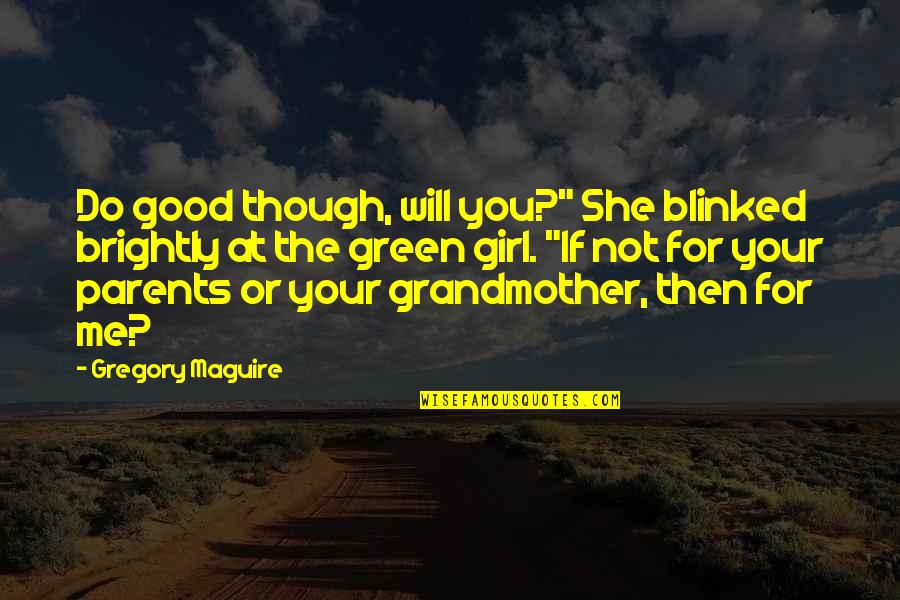 Do good though, will you?" She blinked brightly at the green girl. "If not for your parents or your grandmother, then for me?

- Gregory Maguire

WISEFAMOUSQUOTES.COM